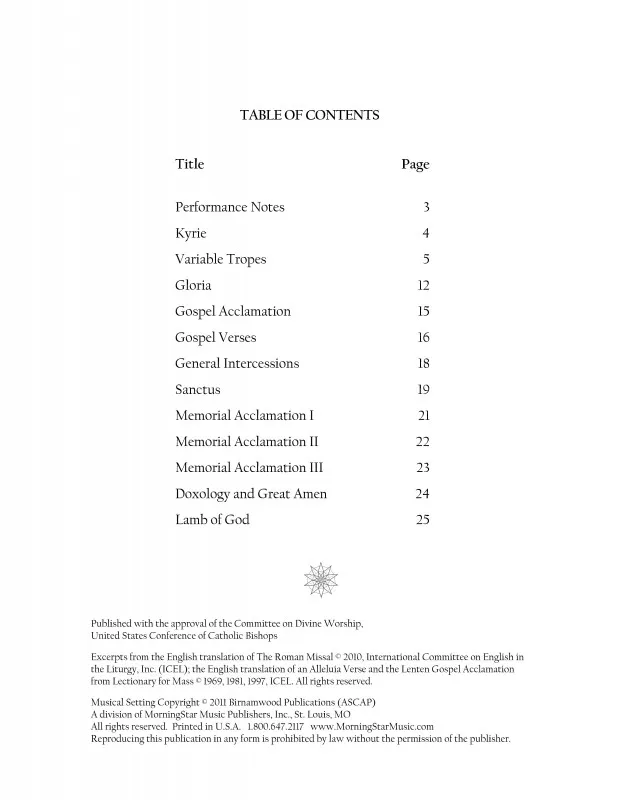 TABLE OF CONTENTS

| Title | Page |
|---|---|
| Performance Notes | 3 |
| Kyrie | 4 |
| Variable Tropes | 5 |
| Gloria | 12 |
| Gospel Acclamation | 15 |
| Gospel Verses | 16 |
| General Intercessions | 18 |
| Sanctus | 19 |
| Memorial Acclamation I | 21 |
| Memorial Acclamation II | 22 |
| Memorial Acclamation III | 23 |
| Doxology and Great Amen | 24 |
| Lamb of God | 25 |

Published with the approval of the Committee on Divine Worship, United States Conference of Catholic Bishops

Excerpts from the English translation of The Roman Missal © 2010, International Committee on English in the Liturgy, Inc. (ICEL); the English translation of an Alleluia Verse and the Lenten Gospel Acclamation from Lectionary for Mass © 1969, 1981, 1997, ICEL. All rights reserved.

Musical Setting Copyright © 2011 Birnamwood Publications (ASCAP)
A division of MorningStar Music Publishers, Inc., St. Louis, MO
All rights reserved. Printed in U.S.A. 1.800.647.2117 www.MorningStarMusic.com
Reproducing this publication in any form is prohibited by law without the permission of the publisher.